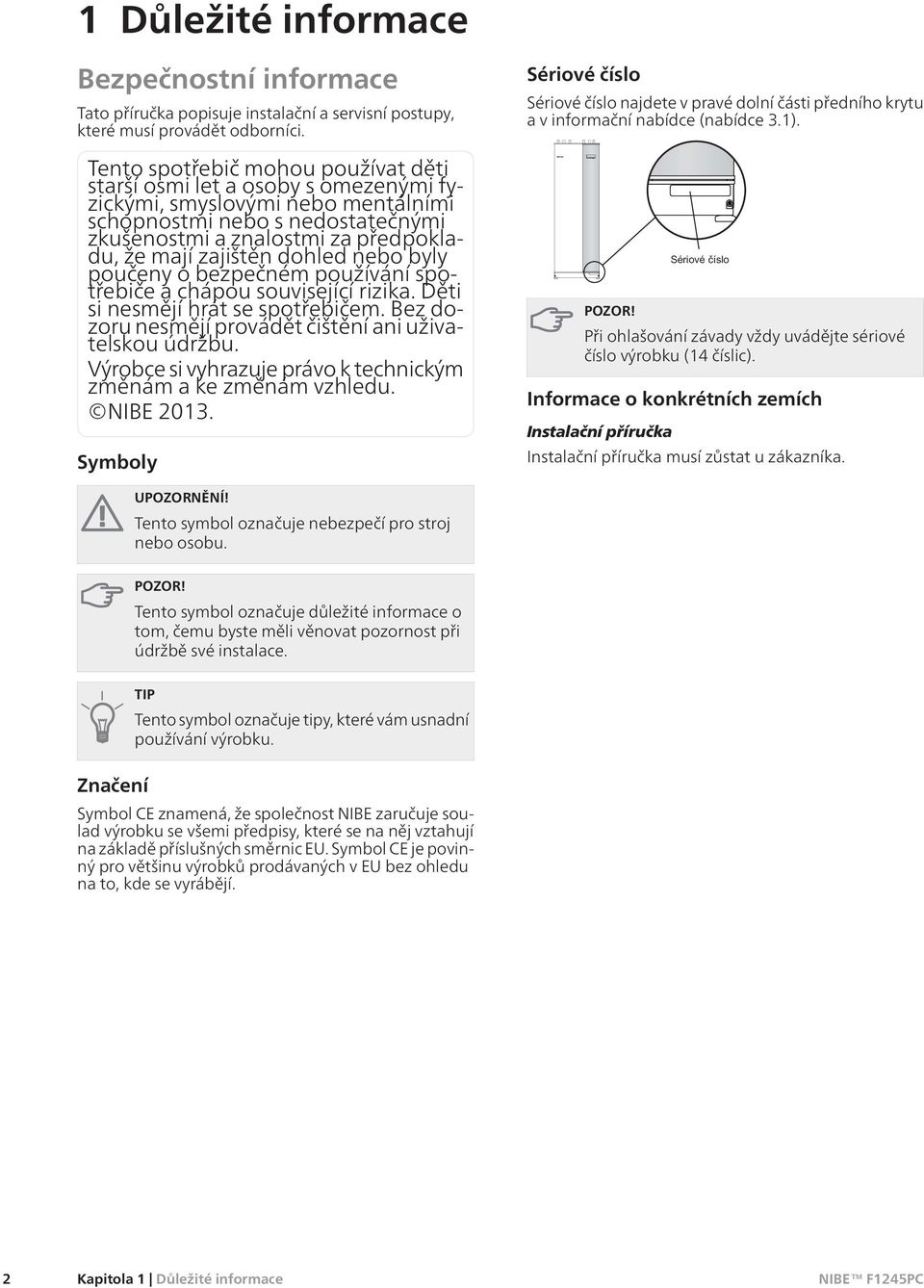 1 Důležité informace

Bezpečnostní informace

Tato příručka popisuje instalační a servisní postupy, které musí provádět odborníci.

Tento spotřebič mohou používat děti starší osmi let a osoby s omezenými fyzickými, smyslovými nebo mentálními schopnostmi nebo s nedostatečnými zkušenostmi a znalostmi za předpokladu, že mají zajištěn dohled nebo byly poučeny o bezpečném používání spotřebiče a chápou související rizika. Děti si nesmějí hrát se spotřebičem. Bez dozoru nesmějí provádět čištění ani uživatelskou údržbu.

Výrobce si vyhrazuje právo k technickým změnám a ke změnám vzhledu.

©NIBE 2013.

Symboly

UPOZORNĚNÍ!
Tento symbol označuje nebezpečí pro stroj nebo osobu.

POZOR!
Tento symbol označuje důležité informace o tom, čemu byste měli věnovat pozornost při údržbě své instalace.

TIP
Tento symbol označuje tipy, které vám usnadní používání výrobku.

Značení

Symbol CE znamená, že společnost NIBE zaručuje soulad výrobku se všemi předpisy, které se na něj vztahují na základě příslušných směrnic EU. Symbol CE je povinný pro většinu výrobků prodávaných v EU bez ohledu na to, kde se vyrábějí.

Sériové číslo

Sériové číslo najdete v pravé dolní části předního krytu a v informační nabídce (nabídce 3.1).

Sériové číslo

POZOR!
Při ohlašování závady vždy uvádějte sériové číslo výrobku (14 číslic).

Informace o konkrétních zemích

Instalační příručka

Instalační příručka musí zůstat u zákazníka.

2 Kapitola 1 | Důležité informace NIBE™ F1245PC